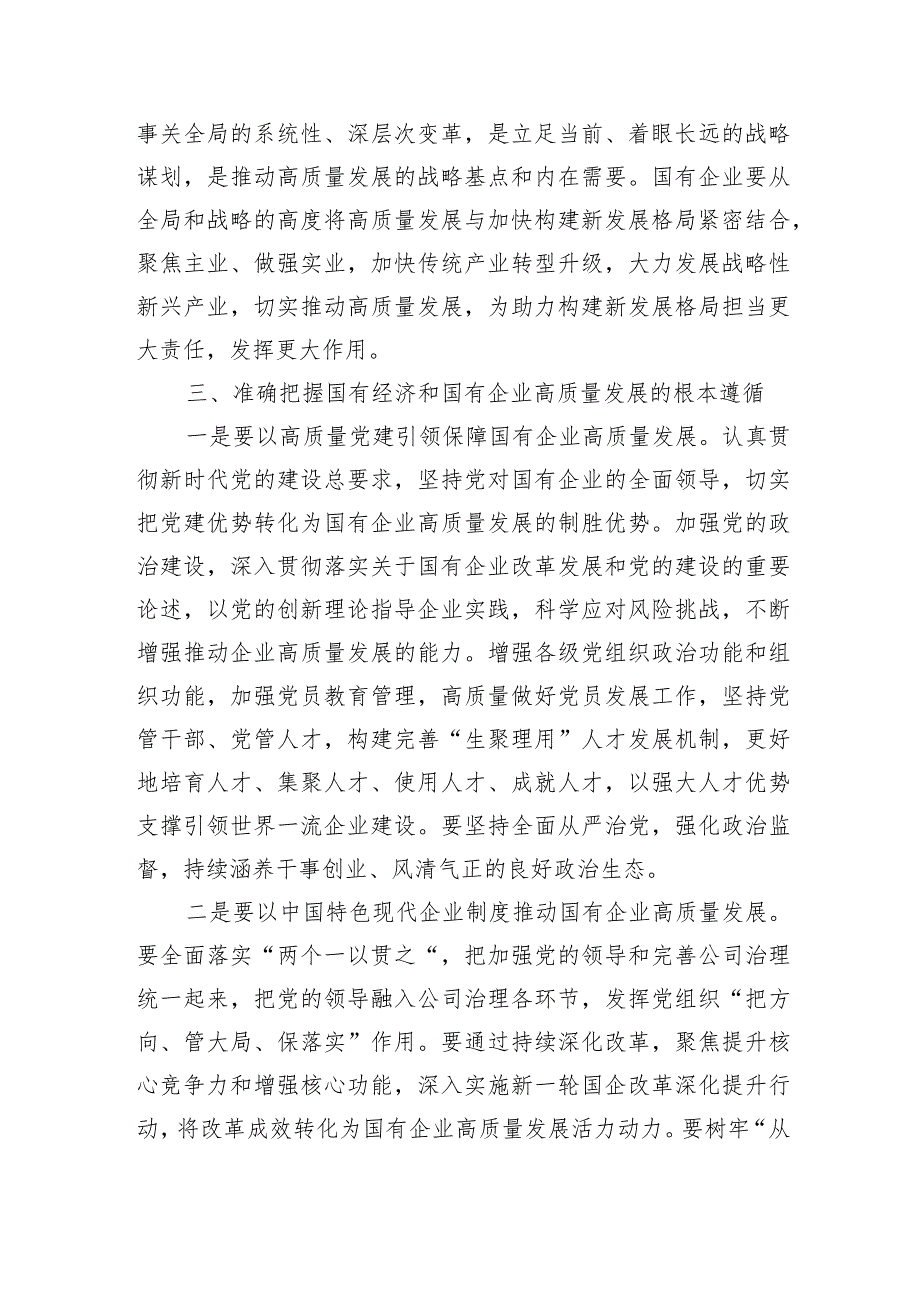 事关全局的系统性、深层次变革，是立足当前、着眼长远的战略谋划，是推动高质量发展的战略基点和内在需要。国有企业要从全局和战略的高度将高质量发展与加快构建新发展格局紧密结合，聚焦主业、做强实业，加快传统产业转型升级，大力发展战略性新兴产业，切实推动高质量发展，为助力构建新发展格局担当更大责任，发挥更大作用。

三、准确把握国有经济和国有企业高质量发展的根本遵循

一是要以高质量党建引领保障国有企业高质量发展。认真贯彻新时代党的建设总要求，坚持党对国有企业的全面领导，切实把党建优势转化为国有企业高质量发展的制胜优势。加强党的政治建设，深入贯彻落实关于国有企业改革发展和党的建设的重要论述，以党的创新理论指导企业实践，科学应对风险挑战，不断增强推动企业高质量发展的能力。增强各级党组织政治功能和组织功能，加强党员教育管理，高质量做好党员发展工作，坚持党管干部、党管人才，构建完善“生聚理用”人才发展机制，更好地培育人才、集聚人才、使用人才、成就人才，以强大人才优势支撑引领世界一流企业建设。要坚持全面从严治党，强化政治监督，持续涵养干事创业、风清气正的良好政治生态。

二是要以中国特色现代企业制度推动国有企业高质量发展。要全面落实“两个一以贯之“，把加强党的领导和完善公司治理统一起来，把党的领导融入公司治理各环节，发挥党组织“把方向、管大局、保落实”作用。要通过持续深化改革，聚焦提升核心竞争力和增强核心功能，深入实施新一轮国企改革深化提升行动，将改革成效转化为国有企业高质量发展活力动力。要树牢“从